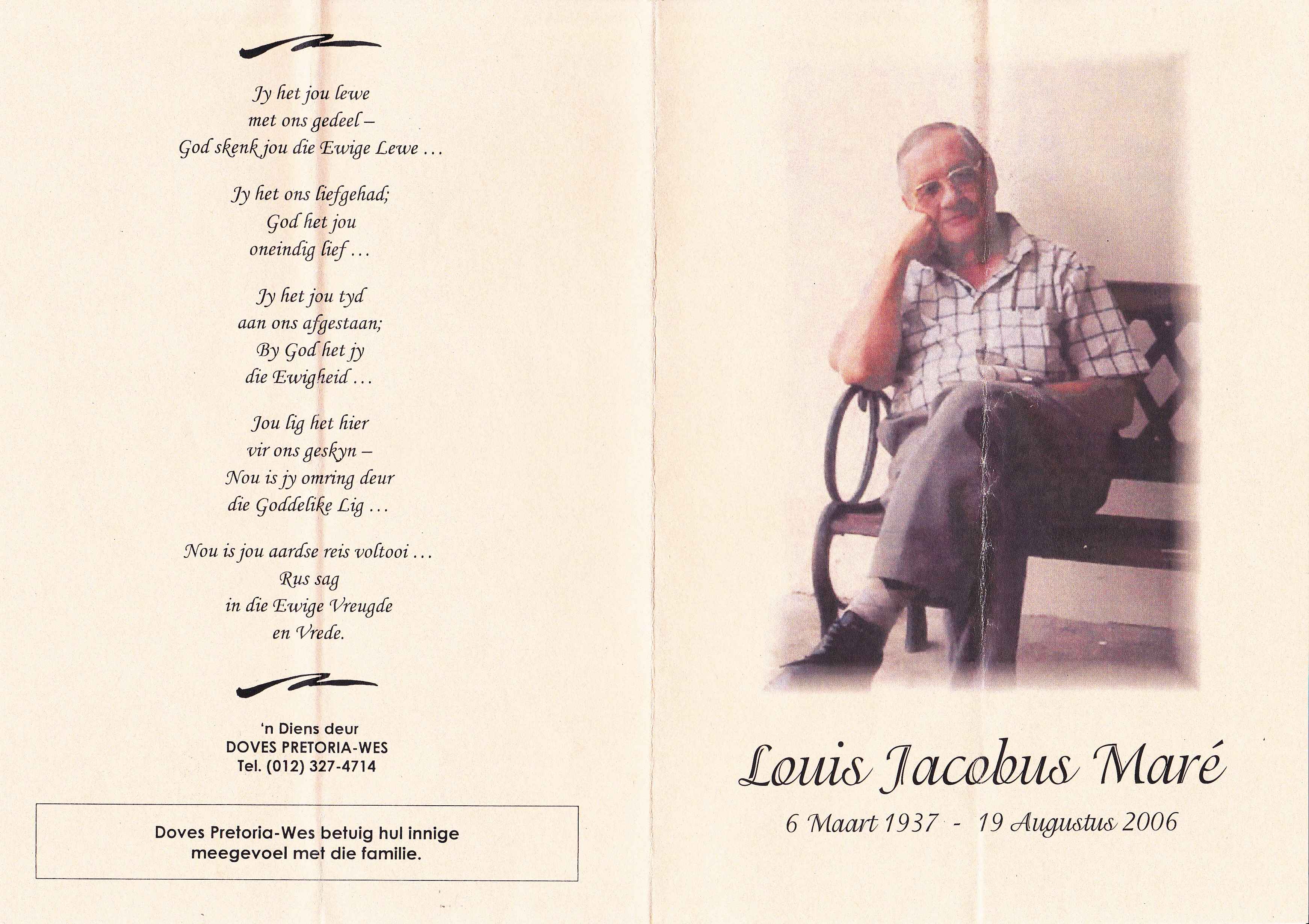 Jy het jou lewe
met ons gedeel –
God skenk jou die Ewige Lewe ...

Jy het ons liefgehad;
God het jou
oneindig lief ...

Jy het jou tyd
aan ons afgestaan;
By God het jy
die Ewigheid ...

Jou lig het hier
vir ons geskyn –
Nou is jy omring deur
die Goddelike Lig ...

Nou is jou aardse reis voltooi ...
Rus sag
in die Ewige Vreugde
en Vrede.

'n Diens deur
DOVES PRETORIA-WES
Tel. (012) 327-4714

Doves Pretoria-Wes betuig hul innige meegevoel met die familie.

Louis Jacobus Maré

6 Maart 1937 - 19 Augustus 2006